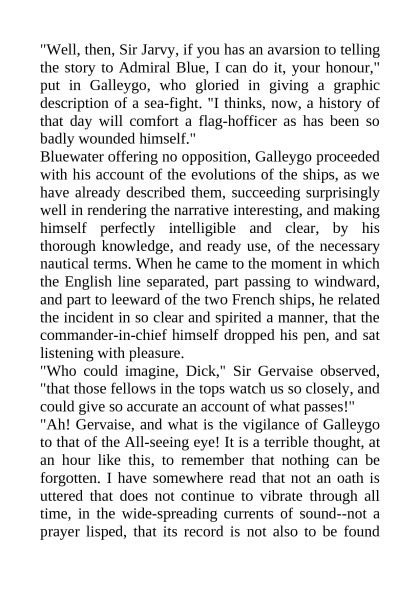 "Well, then, Sir Jarvy, if you has an avarsion to telling the story to Admiral Blue, I can do it, your honour," put in Galleygo, who gloried in giving a graphic description of a sea-fight. "I thinks, now, a history of that day will comfort a flag-hofficer as has been so badly wounded himself."

Bluewater offering no opposition, Galleygo proceeded with his account of the evolutions of the ships, as we have already described them, succeeding surprisingly well in rendering the narrative interesting, and making himself perfectly intelligible and clear, by his thorough knowledge, and ready use, of the necessary nautical terms. When he came to the moment in which the English line separated, part passing to windward, and part to leeward of the two French ships, he related the incident in so clear and spirited a manner, that the commander-in-chief himself dropped his pen, and sat listening with pleasure.

"Who could imagine, Dick," Sir Gervaise observed, "that those fellows in the tops watch us so closely, and could give so accurate an account of what passes!"

"Ah! Gervaise, and what is the vigilance of Galleygo to that of the All-seeing eye! It is a terrible thought, at an hour like this, to remember that nothing can be forgotten. I have somewhere read that not an oath is uttered that does not continue to vibrate through all time, in the wide-spreading currents of sound--not a prayer lisped, that its record is not also to be found